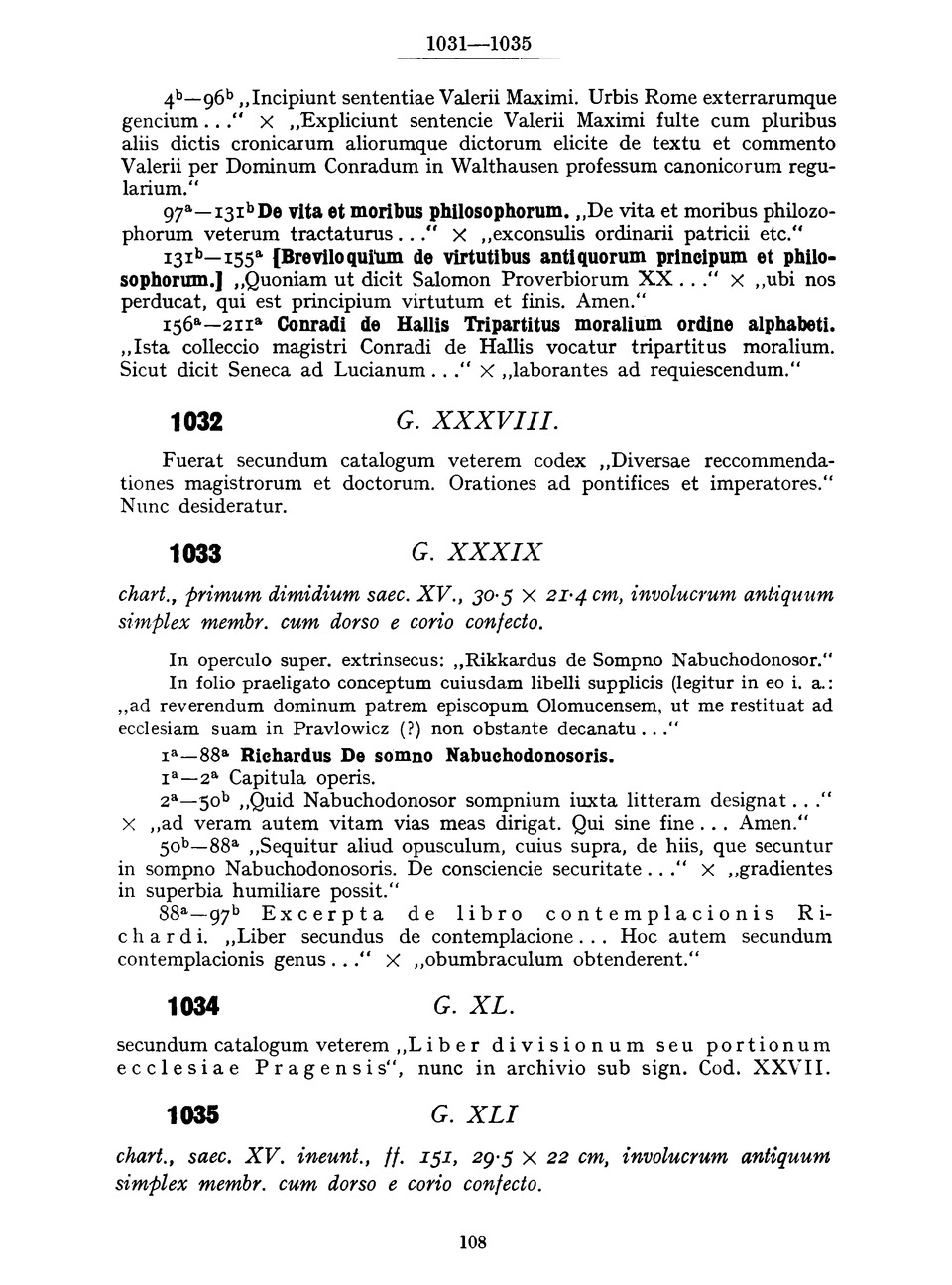 1031—1035

$4^b$—$96^b$ „Incipiunt sententiae Valerii Maximi. Urbis Rome exterrarumque gencium..." × „Expliciunt sentencie Valerii Maximi fulte cum pluribus aliis dictis cronicarum aliorumque dictorum elicite de textu et commento Valerii per Dominum Conradum in Walthausen professum canonicorum regularium."

$97^a$—$131^b$ De vita et moribus philosophorum. „De vita et moribus philozophorum veterum tractaturus..." × „exconsulis ordinarii patricii etc."

$131^b$—$155^a$ [Breviloquium de virtutibus antiquorum principum et philosophorum.] „Quoniam ut dicit Salomon Proverbiorum XX..." × „ubi nos perducat, qui est principium virtutum et finis. Amen."

$156^a$—$211^a$ Conradi de Hallis Tripartitus moralium ordine alphabeti. „Ista colleccio magistri Conradi de Hallis vocatur tripartitus moralium. Sicut dicit Seneca ad Lucianum..." × „laborantes ad requiescendum."

1032 G. XXXVIII.

Fuerat secundum catalogum veterem codex „Diversae reccommendationes magistrorum et doctorum. Orationes ad pontifices et imperatores." Nunc desideratur.

1033 G. XXXIX

chart., primum dimidium saec. XV., 30·5 × 21·4 cm, involucrum antiquum simplex membr. cum dorso e corio confecto.

In operculo super. extrinsecus: „Rikkardus de Sompno Nabuchodonosor."

In folio praeligato conceptum cuiusdam libelli supplicis (legitur in eo i. a.: „ad reverendum dominum patrem episcopum Olomucensem, ut me restituat ad ecclesiam suam in Pravlowicz (?) non obstante decanatu..."

$1^a$—$88^a$ Richardus De somno Nabuchodonosoris.

$1^a$—$2^a$ Capitula operis.

$2^a$—$50^b$ „Quid Nabuchodonosor sompnium iuxta litteram designat..." × „ad veram autem vitam vias meas dirigat. Qui sine fine... Amen."

$50^b$—$88^a$ „Sequitur aliud opusculum, cuius supra, de hiis, que secuntur in sompno Nabuchodonosoris. De consciencie securitate..." × „gradientes in superbia humiliare possit."

$88^a$—$97^b$ Excerpta de libro contemplacionis Richardi. „Liber secundus de contemplacione... Hoc autem secundum contemplacionis genus..." × „obumbraculum obtenderent."

1034 G. XL.

secundum catalogum veterem „Liber divisionum seu portionum ecclesiae Pragensis", nunc in archivio sub sign. Cod. XXVII.

1035 G. XLI

chart., saec. XV. ineunt., ff. 151, 29·5 × 22 cm, involucrum antiquum simplex membr. cum dorso e corio confecto.

108